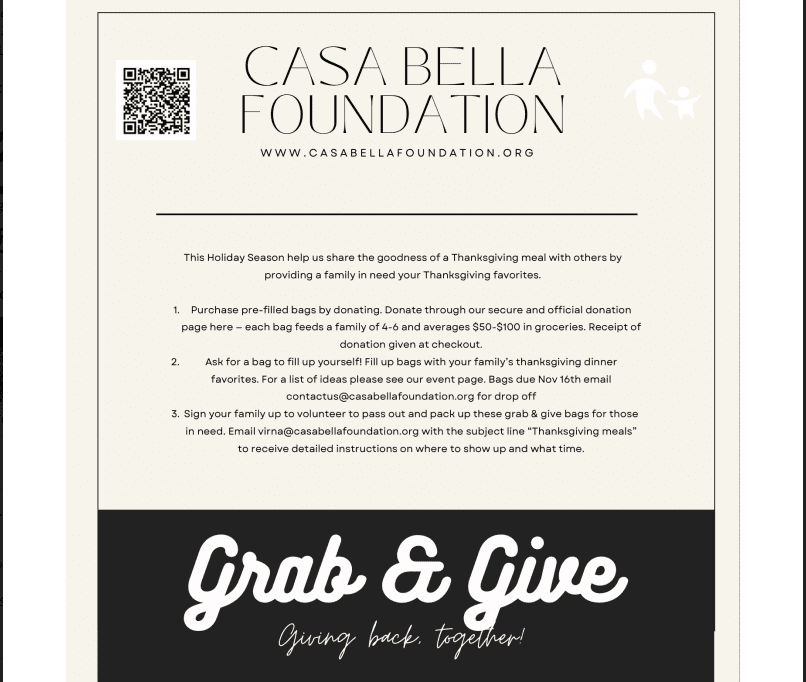 CASA BELLA FOUNDATION
WWW.CASABELLAFOUNDATION.ORG

This Holiday Season help us share the goodness of a Thanksgiving meal with others by providing a family in need your Thanksgiving favorites.

1. Purchase pre-filled bags by donating. Donate through our secure and official donation page here – each bag feeds a family of 4-6 and averages $50-$100 in groceries. Receipt of donation given at checkout.
2. Ask for a bag to fill up yourself! Fill up bags with your family's thanksgiving dinner favorites. For a list of ideas please see our event page. Bags due Nov 16th email contactus@casabellafoundation.org for drop off
3. Sign your family up to volunteer to pass out and pack up these grab & give bags for those in need. Email virna@casabellafoundation.org with the subject line "Thanksgiving meals" to receive detailed instructions on where to show up and what time.

Grab & Give
Giving back, together!